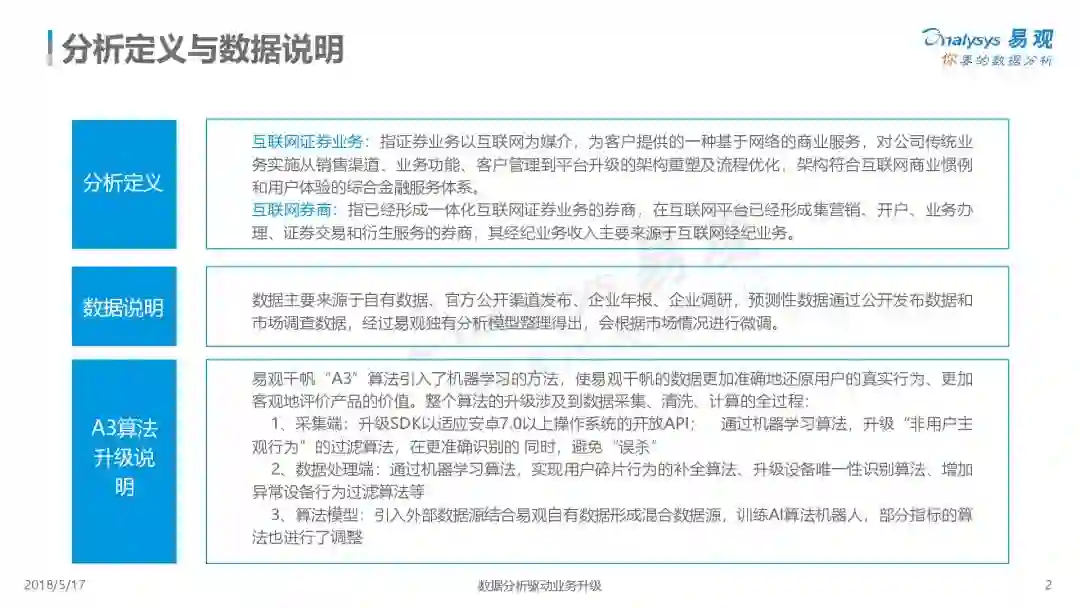 分析定义与数据说明

Analysys 易观
你要的数据分析

分析定义

互联网证券业务：指证券业务以互联网为媒介，为客户提供的一种基于网络的商业服务，对公司传统业务实施从销售渠道、业务功能、客户管理到平台升级的架构重塑及流程优化，架构符合互联网商业惯例和用户体验的综合金融服务体系。
互联网券商：指已经形成一体化互联网证券业务的券商，在互联网平台已经形成集营销、开户、业务办理、证券交易和衍生服务的券商，其经纪业务收入主要来源于互联网经纪业务。

数据说明

数据主要来源于自有数据、官方公开渠道发布、企业年报、企业调研，预测性数据通过公开发布数据和市场调查数据，经过易观独有分析模型整理得出，会根据市场情况进行微调。

A3算法升级说明

易观千帆“A3”算法引入了机器学习的方法，使易观千帆的数据更加准确地还原用户的真实行为、更加客观地评价产品的价值。整个算法的升级涉及到数据采集、清洗、计算的全过程：
1、采集端：升级SDK以适应安卓7.0以上操作系统的开放API； 通过机器学习算法，升级“非用户主观行为”的过滤算法，在更准确识别的 同时，避免“误杀”
2、数据处理端：通过机器学习算法，实现用户碎片行为的补全算法、升级设备唯一性识别算法、增加异常设备行为过滤算法等
3、算法模型：引入外部数据源结合易观自有数据形成混合数据源，训练AI算法机器人，部分指标的算法也进行了调整

2018/5/17
数据分析驱动业务升级
2